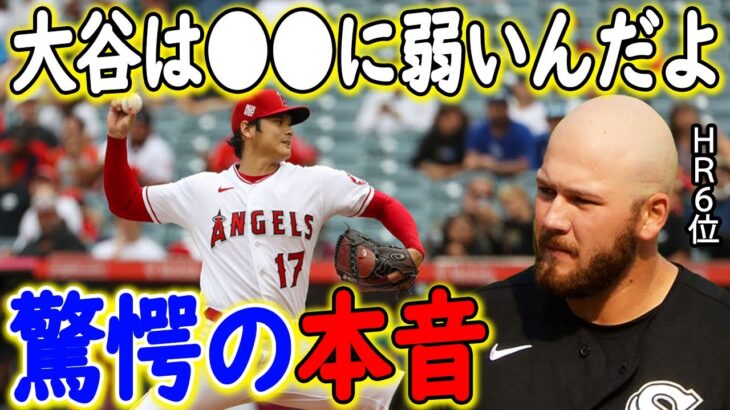 大谷は●●に弱いんだよ

HR6位

ANGELS
17

驚愕の本音